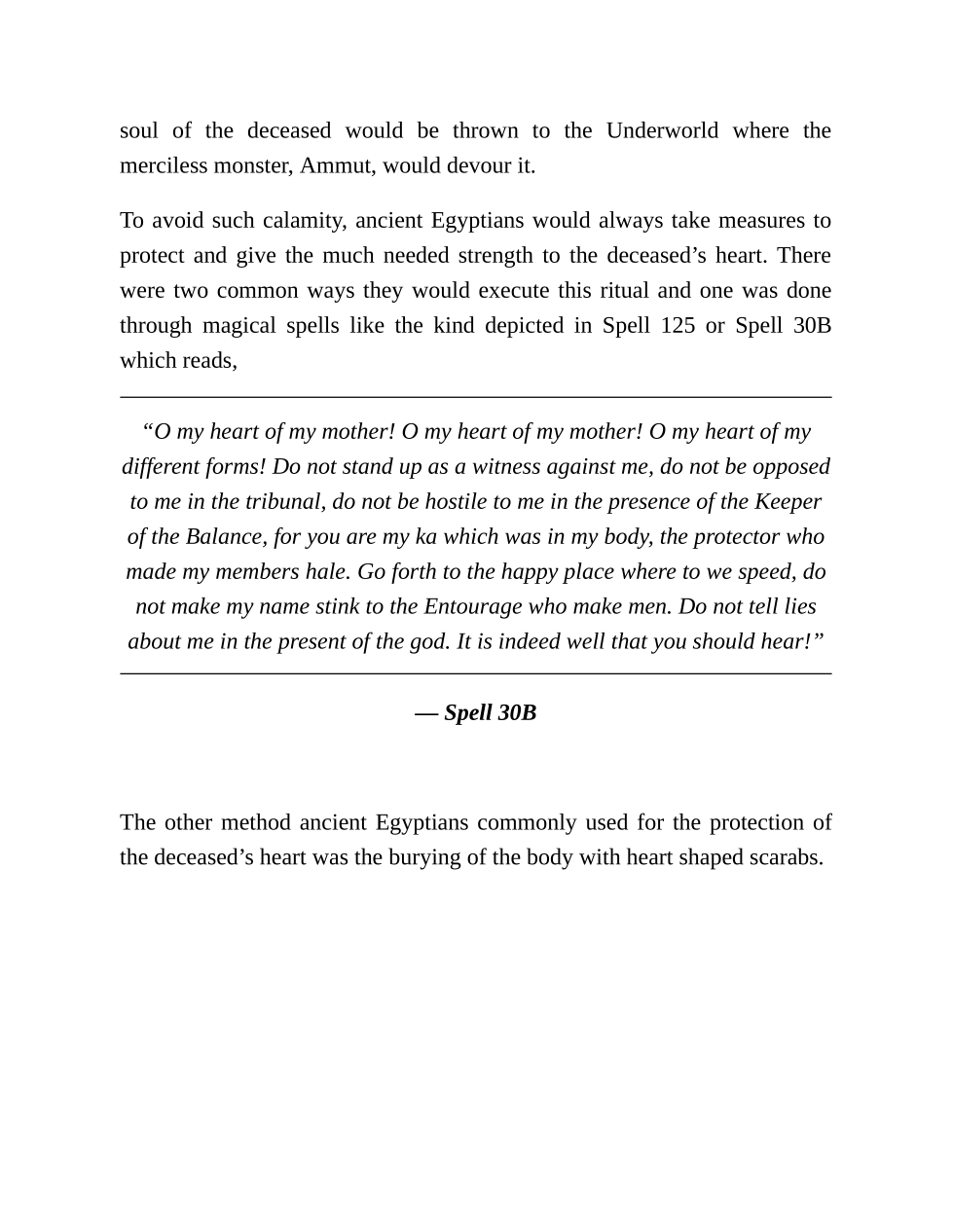 soul of the deceased would be thrown to the Underworld where the merciless monster, Ammut, would devour it.

To avoid such calamity, ancient Egyptians would always take measures to protect and give the much needed strength to the deceased’s heart. There were two common ways they would execute this ritual and one was done through magical spells like the kind depicted in Spell 125 or Spell 30B which reads,

“O my heart of my mother! O my heart of my mother! O my heart of my different forms! Do not stand up as a witness against me, do not be opposed to me in the tribunal, do not be hostile to me in the presence of the Keeper of the Balance, for you are my ka which was in my body, the protector who made my members hale. Go forth to the happy place where to we speed, do not make my name stink to the Entourage who make men. Do not tell lies about me in the present of the god. It is indeed well that you should hear!”

— Spell 30B

The other method ancient Egyptians commonly used for the protection of the deceased’s heart was the burying of the body with heart shaped scarabs.